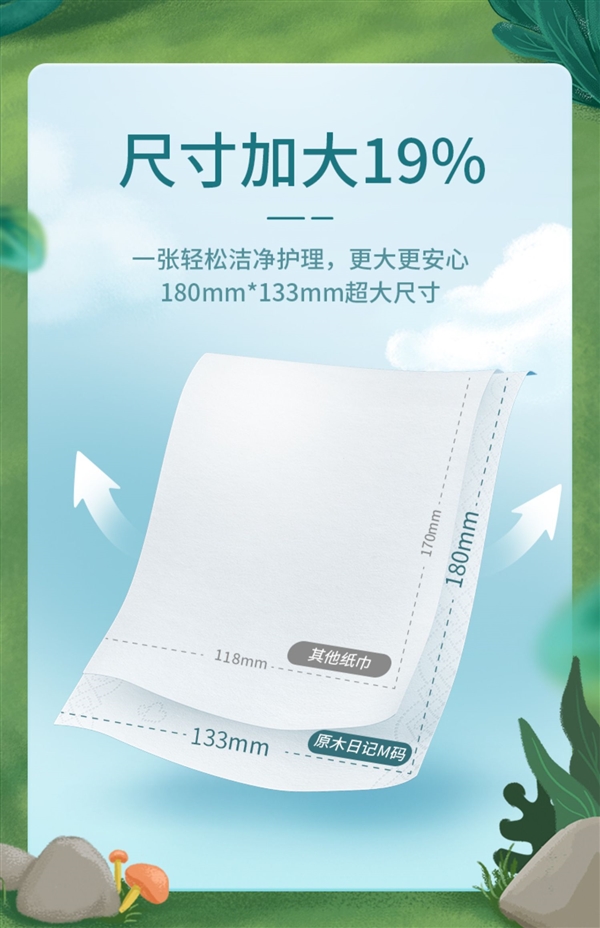 尺寸加大19%

一张轻松洁净护理，更大更安心
180mm*133mm超大尺寸

170mm
180mm
118mm
其他纸巾
133mm
原木日记M码